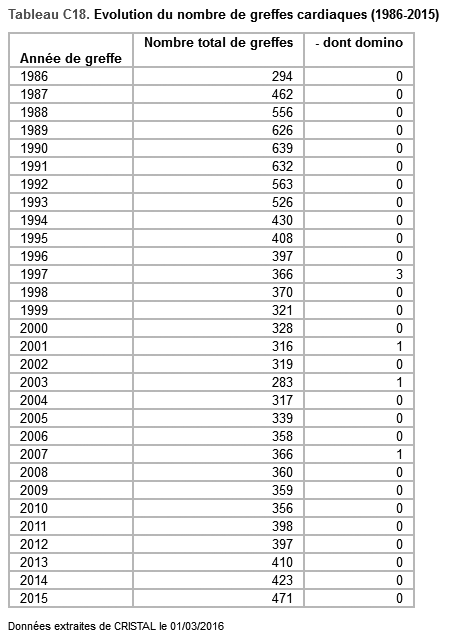 Tableau C18. Evolution du nombre de greffes cardiaques (1986-2015)

| Année de greffe | Nombre total de greffes | - dont domino |
|---|---|---|
| 1986 | 294 | 0 |
| 1987 | 462 | 0 |
| 1988 | 556 | 0 |
| 1989 | 626 | 0 |
| 1990 | 639 | 0 |
| 1991 | 632 | 0 |
| 1992 | 563 | 0 |
| 1993 | 526 | 0 |
| 1994 | 430 | 0 |
| 1995 | 408 | 0 |
| 1996 | 397 | 0 |
| 1997 | 366 | 3 |
| 1998 | 370 | 0 |
| 1999 | 321 | 0 |
| 2000 | 328 | 0 |
| 2001 | 316 | 1 |
| 2002 | 319 | 0 |
| 2003 | 283 | 1 |
| 2004 | 317 | 0 |
| 2005 | 339 | 0 |
| 2006 | 358 | 0 |
| 2007 | 366 | 1 |
| 2008 | 360 | 0 |
| 2009 | 359 | 0 |
| 2010 | 356 | 0 |
| 2011 | 398 | 0 |
| 2012 | 397 | 0 |
| 2013 | 410 | 0 |
| 2014 | 423 | 0 |
| 2015 | 471 | 0 |

Données extraites de CRISTAL le 01/03/2016